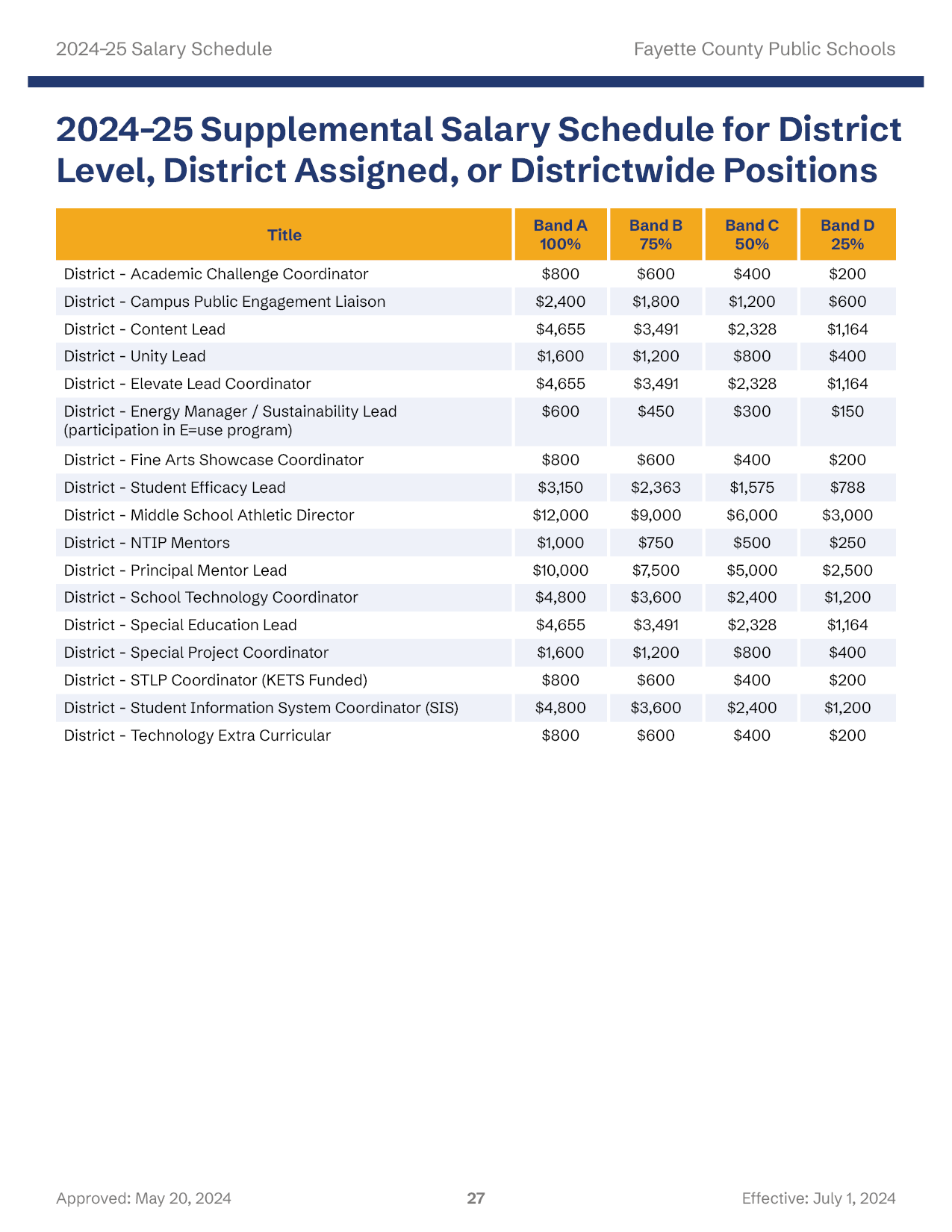 2024-25 Salary Schedule

Fayette County Public Schools

2024-25 Supplemental Salary Schedule for District Level, District Assigned, or Districtwide Positions

| Title | Band A 100% | Band B 75% | Band C 50% | Band D 25% |
|---|---|---|---|---|
| District - Academic Challenge Coordinator | \$800 | \$600 | \$400 | \$200 |
| District - Campus Public Engagement Liaison | \$2,400 | \$1,800 | \$1,200 | \$600 |
| District - Content Lead | \$4,655 | \$3,491 | \$2,328 | \$1,164 |
| District - Unity Lead | \$1,600 | \$1,200 | \$800 | \$400 |
| District - Elevate Lead Coordinator | \$4,655 | \$3,491 | \$2,328 | \$1,164 |
| District - Energy Manager / Sustainability Lead (participation in E=use program) | \$600 | \$450 | \$300 | \$150 |
| District - Fine Arts Showcase Coordinator | \$800 | \$600 | \$400 | \$200 |
| District - Student Efficacy Lead | \$3,150 | \$2,363 | \$1,575 | \$788 |
| District - Middle School Athletic Director | \$12,000 | \$9,000 | \$6,000 | \$3,000 |
| District - NTIP Mentors | \$1,000 | \$750 | \$500 | \$250 |
| District - Principal Mentor Lead | \$10,000 | \$7,500 | \$5,000 | \$2,500 |
| District - School Technology Coordinator | \$4,800 | \$3,600 | \$2,400 | \$1,200 |
| District - Special Education Lead | \$4,655 | \$3,491 | \$2,328 | \$1,164 |
| District - Special Project Coordinator | \$1,600 | \$1,200 | \$800 | \$400 |
| District - STLP Coordinator (KETS Funded) | \$800 | \$600 | \$400 | \$200 |
| District - Student Information System Coordinator (SIS) | \$4,800 | \$3,600 | \$2,400 | \$1,200 |
| District - Technology Extra Curricular | \$800 | \$600 | \$400 | \$200 |

Approved: May 20, 2024

27

Effective: July 1, 2024